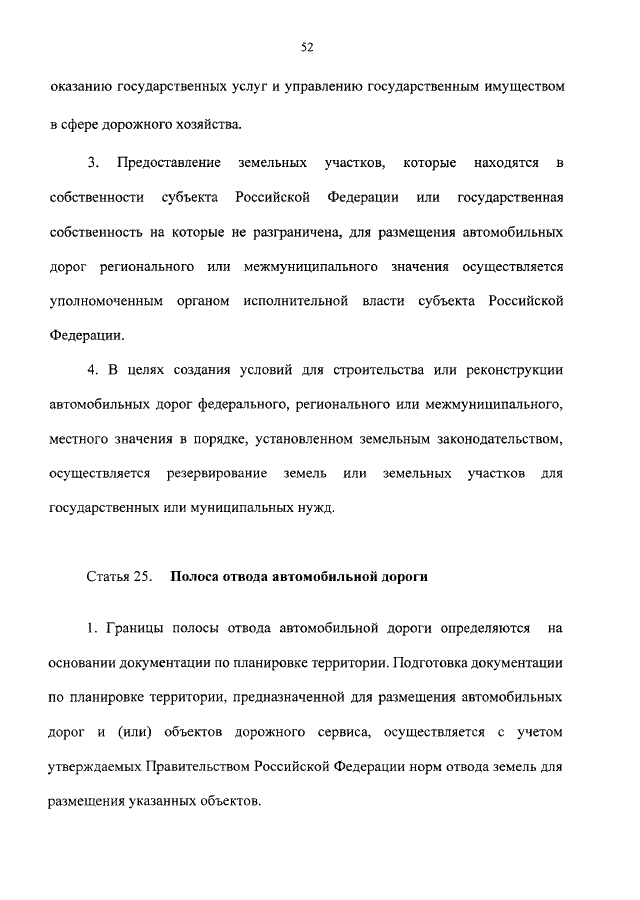 52

оказанию государственных услуг и управлению государственным имуществом в сфере дорожного хозяйства.

3. Предоставление земельных участков, которые находятся в собственности субъекта Российской Федерации или государственная собственность на которые не разграничена, для размещения автомобильных дорог регионального или межмуниципального значения осуществляется уполномоченным органом исполнительной власти субъекта Российской Федерации.

4. В целях создания условий для строительства или реконструкции автомобильных дорог федерального, регионального или межмуниципального, местного значения в порядке, установленном земельным законодательством, осуществляется резервирование земель или земельных участков для государственных или муниципальных нужд.

Статья 25. Полоса отвода автомобильной дороги

1. Границы полосы отвода автомобильной дороги определяются на основании документации по планировке территории. Подготовка документации по планировке территории, предназначенной для размещения автомобильных дорог и (или) объектов дорожного сервиса, осуществляется с учетом утверждаемых Правительством Российской Федерации норм отвода земель для размещения указанных объектов.